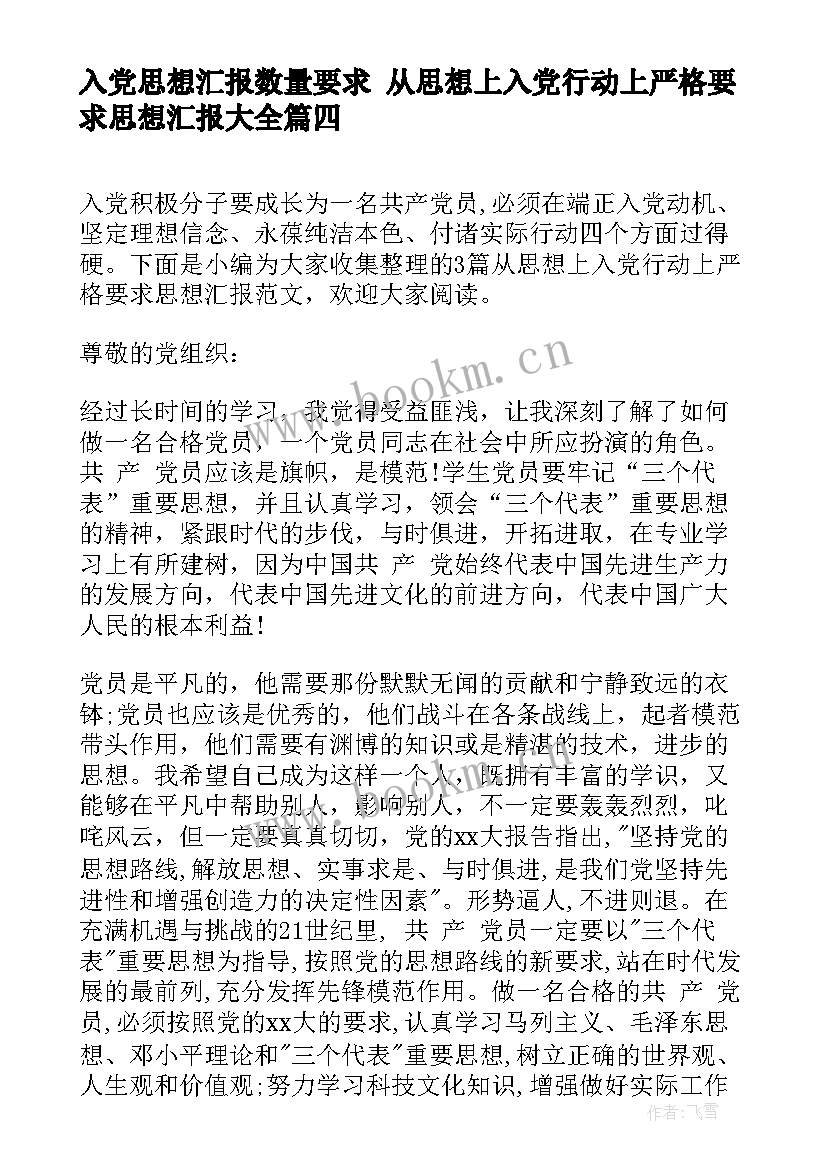 入党思想汇报数量要求 从思想上入党行动上严格要求思想汇报大全篇四

入党积极分子要成长为一名共产党员,必须在端正入党动机、坚定理想信念、永葆纯洁本色、付诸实际行动四个方面过得硬。下面是小编为大家收集整理的3篇从思想上入党行动上严格要求思想汇报范文，欢迎大家阅读。

尊敬的党组织：

经过长时间的学习，我觉得受益匪浅，让我深刻了解了如何做一名合格党员，一个党员同志在社会中所应扮演的角色。共 产 党员应该是旗帜，是模范!学生党员要牢记“三个代表”重要思想，并且认真学习，领会“三个代表”重要思想的精神，紧跟时代的步伐，与时俱进，开拓进取，在专业学习上有所建树，因为中国共 产 党始终代表中国先进生产力的发展方向，代表中国先进文化的前进方向，代表中国广大人民的根本利益!

党员是平凡的，他需要那份默默无闻的贡献和宁静致远的衣钵;党员也应该是优秀的，他们战斗在各条战线上，起者模范带头作用，他们需要有渊博的知识或是精湛的技术，进步的思想。我希望自己成为这样一个人，既拥有丰富的学识，又能够在平凡中帮助别人，影响别人，不一定要轰轰烈烈，叱咤风云，但一定要真真切切，党的xx大报告指出,"坚持党的思想路线,解放思想、实事求是、与时俱进,是我们党坚持先进性和增强创造力的决定性因素"。形势逼人,不进则退。在充满机遇与挑战的21世纪里, 共 产 党员一定要以"三个代表"重要思想为指导,按照党的思想路线的新要求,站在时代发展的最前列,充分发挥先锋模范作用。做一名合格的共 产 党员,必须按照党的xx大的要求,认真学习马列主义、毛泽东思想、邓小平理论和"三个代表"重要思想,树立正确的世界观、人生观和价值观;努力学习科技文化知识,增强做好实际工作

www.bookm.cn

作者：飞雪